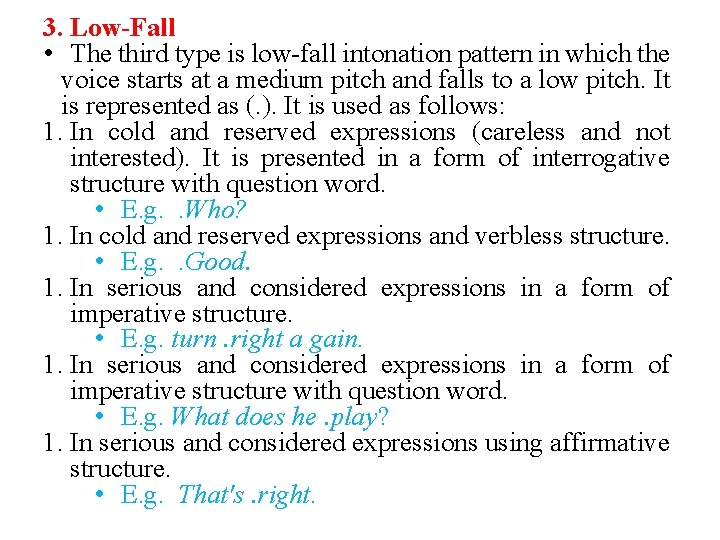 3. Low-Fall

• The third type is low-fall intonation pattern in which the voice starts at a medium pitch and falls to a low pitch. It is represented as (.). It is used as follows:

1. In cold and reserved expressions (careless and not interested). It is presented in a form of interrogative structure with question word.
• E.g. .Who?

1. In cold and reserved expressions and verbless structure.
• E.g. .Good.

1. In serious and considered expressions in a form of imperative structure.
• E.g. turn .right a gain.

1. In serious and considered expressions in a form of imperative structure with question word.
• E.g. What does he .play?

1. In serious and considered expressions using affirmative structure.
• E.g. That's .right.